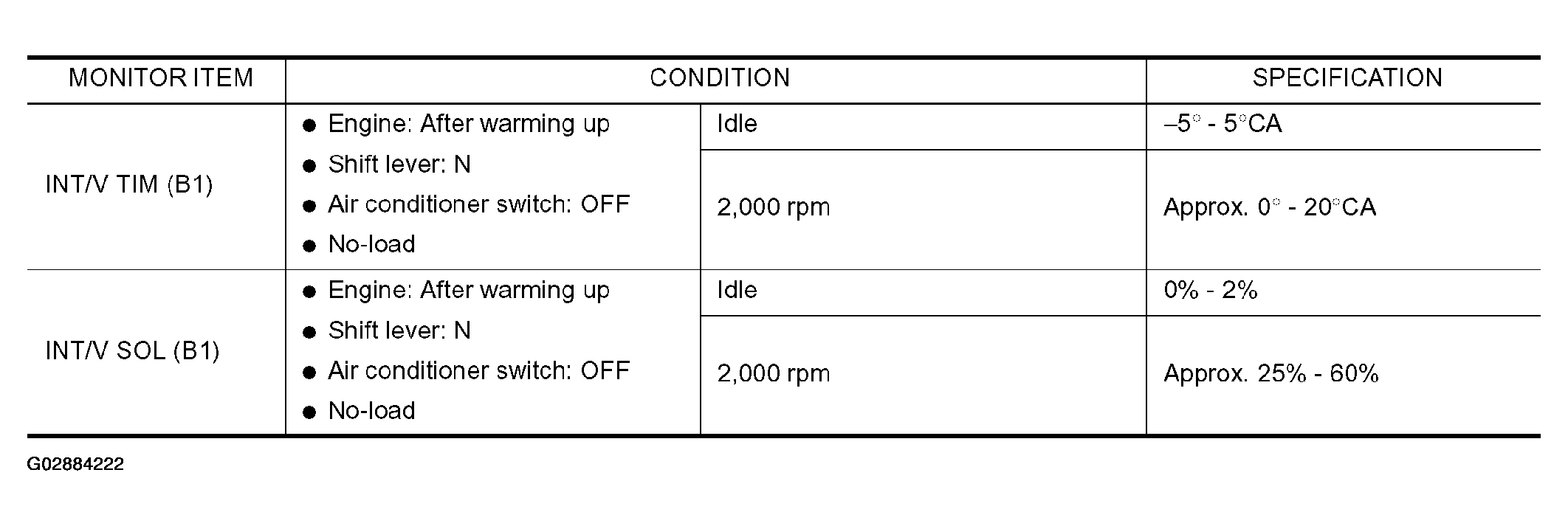 | MONITOR ITEM | CONDITION |  | SPECIFICATION |
|---|---|---|---|
| INT/V TIM (B1) | • Engine: After warming up • Shift lever: N • Air conditioner switch: OFF • No-load | Idle | –5° - 5°CA |
|  |  | 2,000 rpm | Approx. 0° - 20°CA |
| INT/V SOL (B1) | • Engine: After warming up • Shift lever: N • Air conditioner switch: OFF • No-load | Idle | 0% - 2% |
|  |  | 2,000 rpm | Approx. 25% - 60% |

G02884222